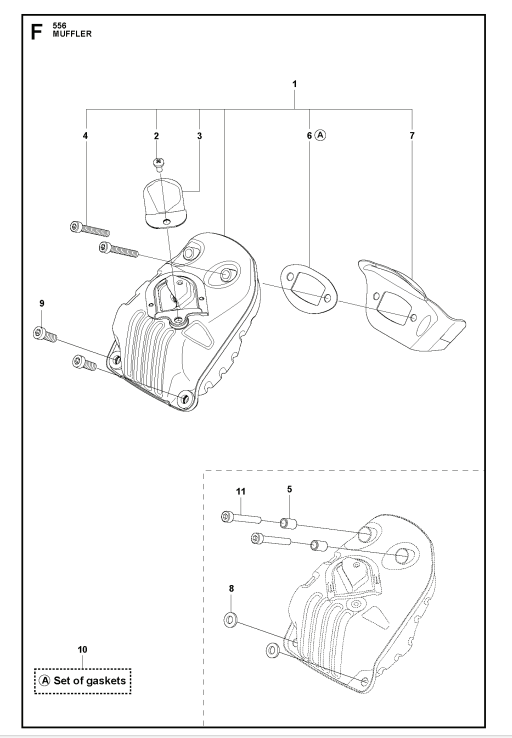 F 556
MUFFLER

1

4

2

3

6 A

7

9

11

5

8

10

A Set of gaskets